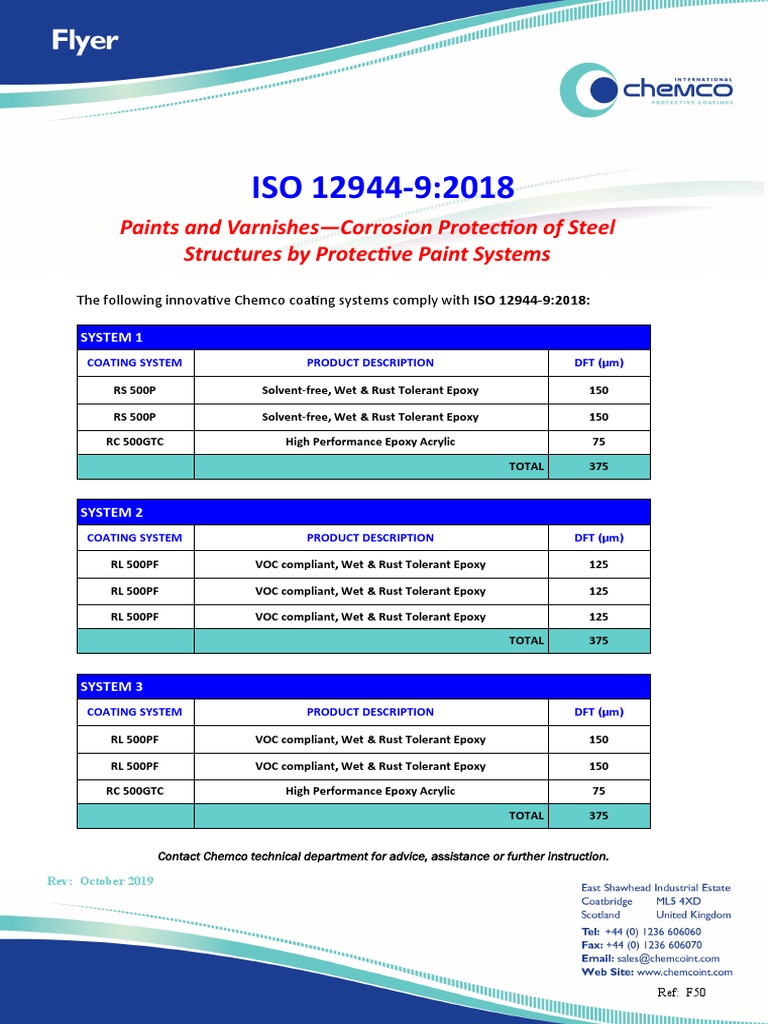 Flyer

INTERNATIONAL
chemco
PROTECTIVE COATINGS

ISO 12944-9:2018

Paints and Varnishes—Corrosion Protection of Steel Structures by Protective Paint Systems

The following innovative Chemco coating systems comply with ISO 12944-9:2018:

| SYSTEM 1 | | |
|---|---|---|
| COATING SYSTEM | PRODUCT DESCRIPTION | DFT (µm) |
| RS 500P | Solvent-free, Wet & Rust Tolerant Epoxy | 150 |
| RS 500P | Solvent-free, Wet & Rust Tolerant Epoxy | 150 |
| RC 500GTC | High Performance Epoxy Acrylic | 75 |
| | TOTAL | 375 |

| SYSTEM 2 | | |
|---|---|---|
| COATING SYSTEM | PRODUCT DESCRIPTION | DFT (µm) |
| RL 500PF | VOC compliant, Wet & Rust Tolerant Epoxy | 125 |
| RL 500PF | VOC compliant, Wet & Rust Tolerant Epoxy | 125 |
| RL 500PF | VOC compliant, Wet & Rust Tolerant Epoxy | 125 |
| | TOTAL | 375 |

| SYSTEM 3 | | |
|---|---|---|
| COATING SYSTEM | PRODUCT DESCRIPTION | DFT (µm) |
| RL 500PF | VOC compliant, Wet & Rust Tolerant Epoxy | 150 |
| RL 500PF | VOC compliant, Wet & Rust Tolerant Epoxy | 150 |
| RC 500GTC | High Performance Epoxy Acrylic | 75 |
| | TOTAL | 375 |

Contact Chemco technical department for advice, assistance or further instruction.

Rev: October 2019

East Shawhead Industrial Estate
Coatbridge ML5 4XD
Scotland United Kingdom
Tel: +44 (0) 1236 606060
Fax: +44 (0) 1236 606070
Email: sales@chemcoint.com
Web Site: www.chemcoint.com

Ref: F50